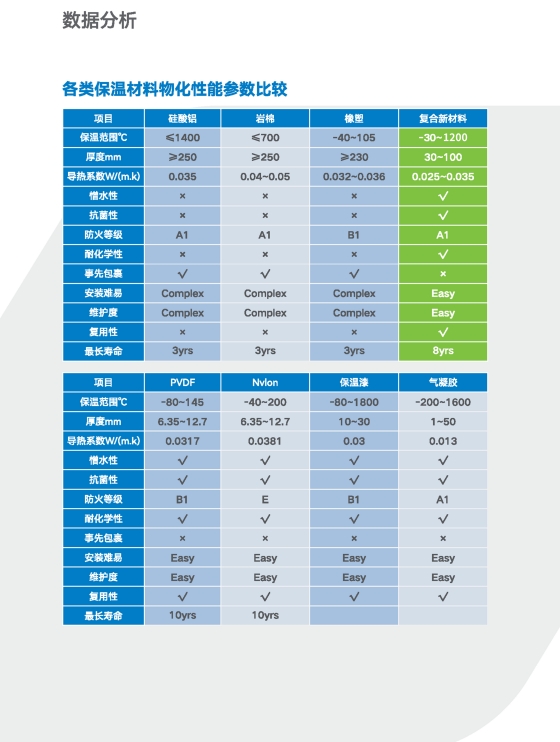 数据分析

各类保温材料物化性能参数比较

| 项目 | 硅酸铝 | 岩棉 | 橡塑 | 复合新材料 |
|---|---|---|---|---|
| 保温范围℃ | ≤1400 | ≤700 | -40~105 | -30~1200 |
| 厚度mm | ≥250 | ≥250 | ≥230 | 30~100 |
| 导热系数W/(m.k) | 0.035 | 0.04~0.05 | 0.032~0.036 | 0.025~0.035 |
| 憎水性 | × | × | × | √ |
| 抗菌性 | × | × | × | √ |
| 防火等级 | A1 | A1 | B1 | A1 |
| 耐化学性 | × | × | × | √ |
| 事先包裹 | √ | √ | √ | × |
| 安装难易 | Complex | Complex | Complex | Easy |
| 维护度 | Complex | Complex | Complex | Easy |
| 复用性 | × | × | × | √ |
| 最长寿命 | 3yrs | 3yrs | 3yrs | 8yrs |

| 项目 | PVDF | Nvlon | 保温漆 | 气凝胶 |
|---|---|---|---|---|
| 保温范围℃ | -80~145 | -40~200 | -80~1800 | -200~1600 |
| 厚度mm | 6.35~12.7 | 6.35~12.7 | 10~30 | 1~50 |
| 导热系数W/(m.k) | 0.0317 | 0.0381 | 0.03 | 0.013 |
| 憎水性 | √ | √ | √ | √ |
| 抗菌性 | √ | √ | √ | √ |
| 防火等级 | B1 | E | B1 | A1 |
| 耐化学性 | √ | √ | √ | √ |
| 事先包裹 | × | × | × | × |
| 安装难易 | Easy | Easy | Easy | Easy |
| 维护度 | Easy | Easy | Easy | Easy |
| 复用性 | √ | √ | √ | √ |
| 最长寿命 | 10yrs | 10yrs | | |